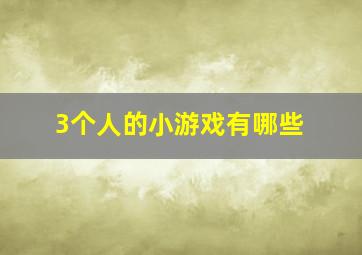 3个人的小游戏有哪些